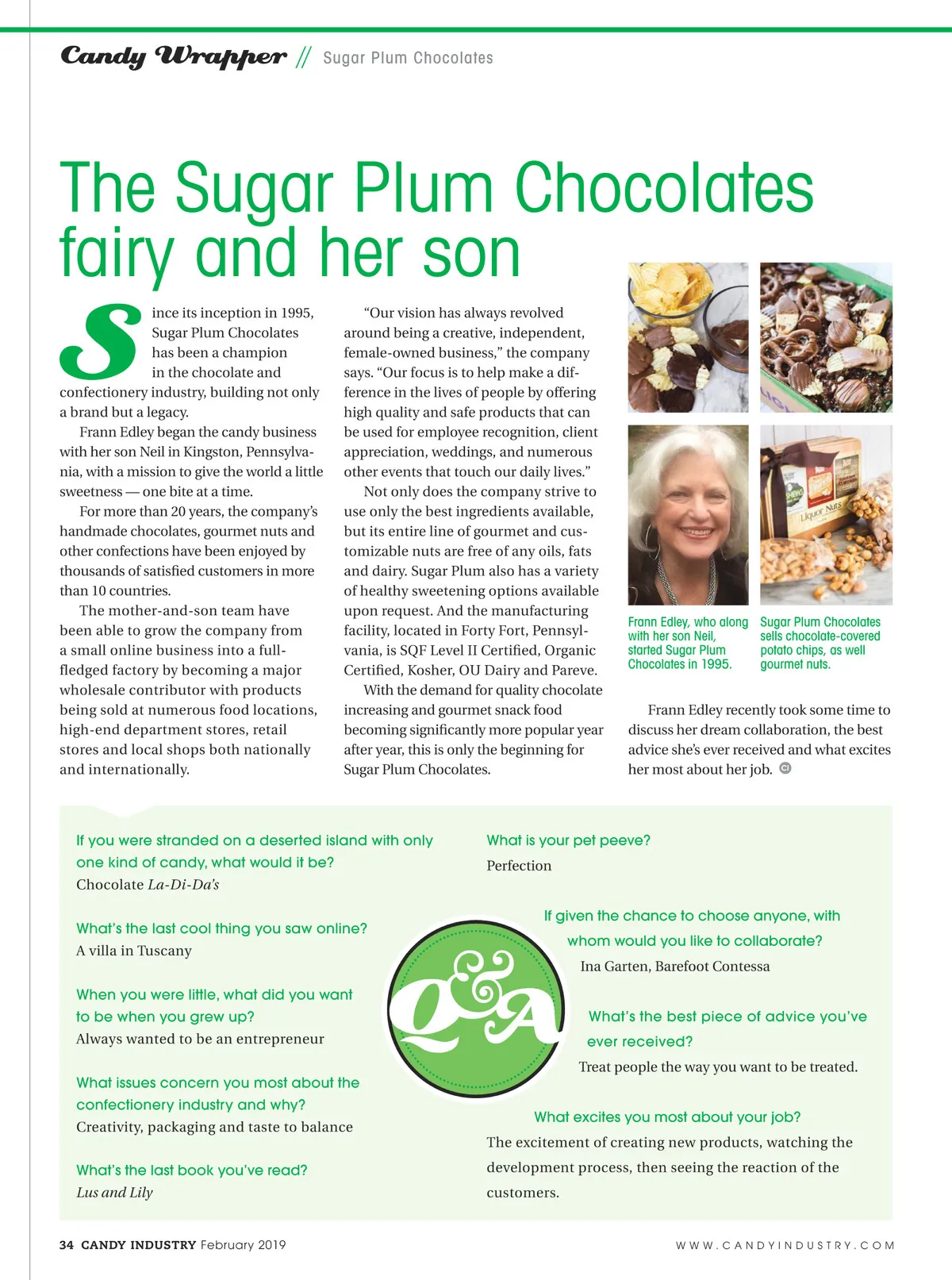 Candy Wrapper // Sugar Plum Chocolates

The Sugar Plum Chocolates fairy and her son

Since its inception in 1995, Sugar Plum Chocolates has been a champion in the chocolate and confectionery industry, building not only a brand but a legacy.

Frann Edley began the candy business with her son Neil in Kingston, Pennsylvania, with a mission to give the world a little sweetness — one bite at a time.

For more than 20 years, the company's handmade chocolates, gourmet nuts and other confections have been enjoyed by thousands of satisfied customers in more than 10 countries.

The mother-and-son team have been able to grow the company from a small online business into a full-fledged factory by becoming a major wholesale contributor with products being sold at numerous food locations, high-end department stores, retail stores and local shops both nationally and internationally.

"Our vision has always revolved around being a creative, independent, female-owned business," the company says. "Our focus is to help make a difference in the lives of people by offering high quality and safe products that can be used for employee recognition, client appreciation, weddings, and numerous other events that touch our daily lives."

Not only does the company strive to use only the best ingredients available, but its entire line of gourmet and customizable nuts are free of any oils, fats and dairy. Sugar Plum also has a variety of healthy sweetening options available upon request. And the manufacturing facility, located in Forty Fort, Pennsylvania, is SQF Level II Certified, Organic Certified, Kosher, OU Dairy and Pareve.

With the demand for quality chocolate increasing and gourmet snack food becoming significantly more popular year after year, this is only the beginning for Sugar Plum Chocolates.

Liquor Nuts

Frann Edley, who along with her son Neil, started Sugar Plum Chocolates in 1995.

Sugar Plum Chocolates sells chocolate-covered potato chips, as well gourmet nuts.

Frann Edley recently took some time to discuss her dream collaboration, the best advice she's ever received and what excites her most about her job. CI

If you were stranded on a deserted island with only one kind of candy, what would it be?
Chocolate La-Di-Da's

What's the last cool thing you saw online?
A villa in Tuscany

When you were little, what did you want to be when you grew up?
Always wanted to be an entrepreneur

What issues concern you most about the confectionery industry and why?
Creativity, packaging and taste to balance

What's the last book you've read?
Lus and Lily

Q&A

What is your pet peeve?
Perfection

If given the chance to choose anyone, with whom would you like to collaborate?
Ina Garten, Barefoot Contessa

What's the best piece of advice you've ever received?
Treat people the way you want to be treated.

What excites you most about your job?
The excitement of creating new products, watching the development process, then seeing the reaction of the customers.

34 CANDY INDUSTRY February 2019 WWW.CANDYINDUSTRY.COM